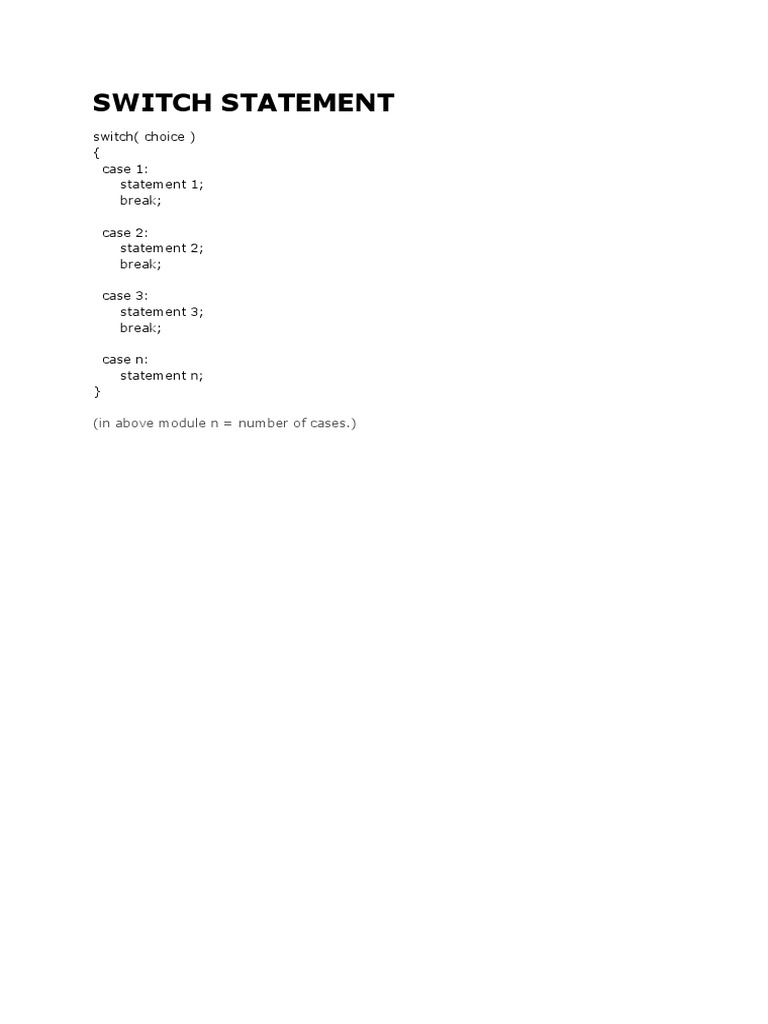 SWITCH STATEMENT

switch( choice )
{
  case 1:
     statement 1;
     break;

  case 2:
     statement 2;
     break;

  case 3:
     statement 3;
     break;

  case n:
     statement n;
}

(in above module n = number of cases.)